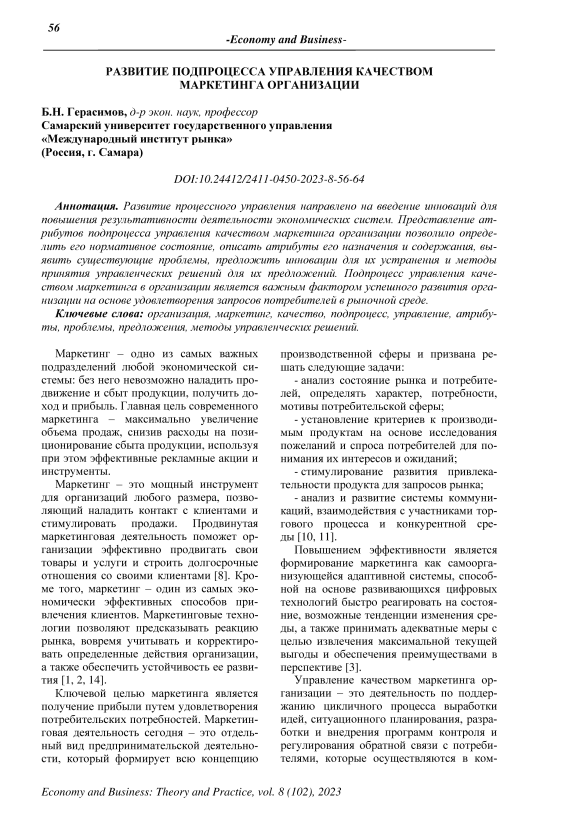 56

-Economy and Business-

РАЗВИТИЕ ПОДПРОЦЕССА УПРАВЛЕНИЯ КАЧЕСТВОМ МАРКЕТИНГА ОРГАНИЗАЦИИ

Б.Н. Герасимов, д-р экон. наук, профессор
Самарский университет государственного управления «Международный институт рынка»
(Россия, г. Самара)

DOI:10.24412/2411-0450-2023-8-56-64

Аннотация. Развитие процессного управления направлено на введение инноваций для повышения результативности деятельности экономических систем. Представление атрибутов подпроцесса управления качеством маркетинга организации позволило определить его нормативное состояние, описать атрибуты его назначения и содержания, выявить существующие проблемы, предложить инновации для их устранения и методы принятия управленческих решений для их предложений. Подпроцесс управления качеством маркетинга в организации является важным фактором успешного развития организации на основе удовлетворения запросов потребителей в рыночной среде.

Ключевые слова: организация, маркетинг, качество, подпроцесс, управление, атрибуты, проблемы, предложения, методы управленческих решений.

Маркетинг – одно из самых важных подразделений любой экономической системы: без него невозможно наладить продвижение и сбыт продукции, получить доход и прибыль. Главная цель современного маркетинга – максимально увеличение объема продаж, снизив расходы на позиционирование сбыта продукции, используя при этом эффективные рекламные акции и инструменты.

Маркетинг – это мощный инструмент для организаций любого размера, позволяющий наладить контакт с клиентами и стимулировать продажи. Продвинутая маркетинговая деятельность поможет организации эффективно продвигать свои товары и услуги и строить долгосрочные отношения со своими клиентами [8]. Кроме того, маркетинг – один из самых экономически эффективных способов привлечения клиентов. Маркетинговые технологии позволяют предсказывать реакцию рынка, вовремя учитывать и корректировать определенные действия организации, а также обеспечить устойчивость ее развития [1, 2, 14].

Ключевой целью маркетинга является получение прибыли путем удовлетворения потребительских потребностей. Маркетинговая деятельность сегодня – это отдельный вид предпринимательской деятельности, который формирует всю концепцию производственной сферы и призвана решать следующие задачи:

- анализ состояние рынка и потребителей, определять характер, потребности, мотивы потребительской сферы;

- установление критериев к производимым продуктам на основе исследования пожеланий и спроса потребителей для понимания их интересов и ожиданий;

- стимулирование развития привлекательности продукта для запросов рынка;

- анализ и развитие системы коммуникаций, взаимодействия с участниками торгового процесса и конкурентной среды [10, 11].

Повышением эффективности является формирование маркетинга как самоорганизующейся адаптивной системы, способной на основе развивающихся цифровых технологий быстро реагировать на состояние, возможные тенденции изменения среды, а также принимать адекватные меры с целью извлечения максимальной текущей выгоды и обеспечения преимуществами в перспективе [3].

Управление качеством маркетинга организации – это деятельность по поддержанию цикличного процесса выработки идей, ситуационного планирования, разработки и внедрения программ контроля и регулирования обратной связи с потребителями, которые осуществляются в ком-

Economy and Business: Theory and Practice, vol. 8 (102), 2023